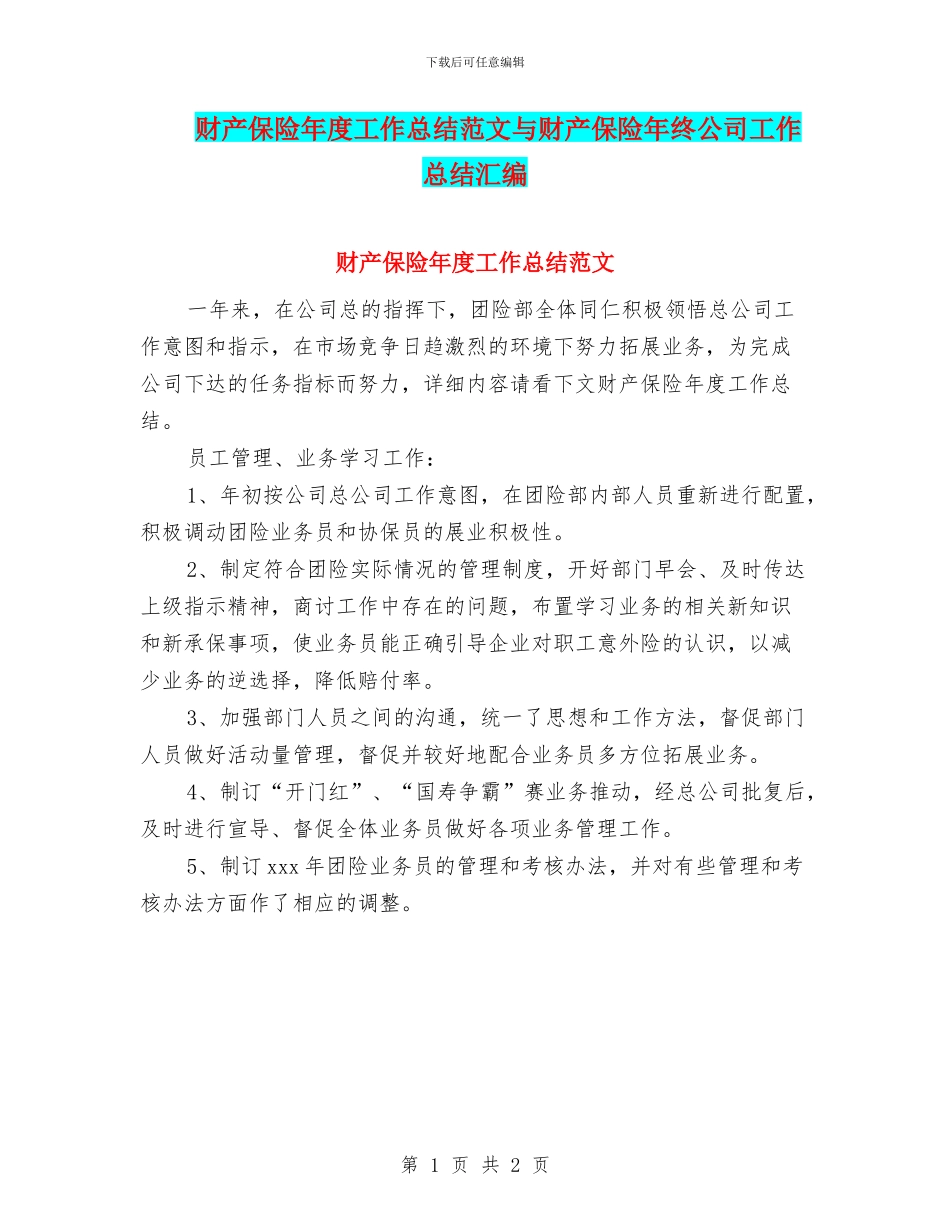 下载后可任意编辑

财产保险年度工作总结范文与财产保险年终公司工作总结汇编

财产保险年度工作总结范文

一年来，在公司总的指挥下，团险部全体同仁积极领悟总公司工作意图和指示，在市场竞争日趋激烈的环境下努力拓展业务，为完成公司下达的任务指标而努力，详细内容请看下文财产保险年度工作总结。

员工管理、业务学习工作：

1、年初按公司总公司工作意图，在团险部内部人员重新进行配置，积极调动团险业务员和协保员的展业积极性。

2、制定符合团险实际情况的管理制度，开好部门早会、及时传达上级指示精神，商讨工作中存在的问题，布置学习业务的相关新知识和新承保事项，使业务员能正确引导企业对职工意外险的认识，以减少业务的逆选择，降低赔付率。

3、加强部门人员之间的沟通，统一了思想和工作方法，督促部门人员做好活动量管理，督促并较好地配合业务员多方位拓展业务。

4、制订“开门红”、“国寿争霸”赛业务推动，经总公司批复后，及时进行宣导、督促全体业务员做好各项业务管理工作。

5、制订 xxx 年团险业务员的管理和考核办法，并对有些管理和考核办法方面作了相应的调整。

第 1 页 共 2 页